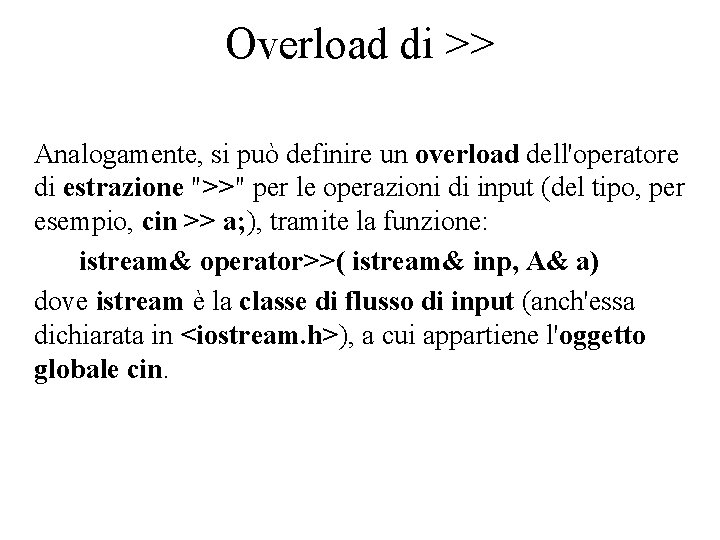 Overload di >>

Analogamente, si può definire un overload dell'operatore di estrazione ">>" per le operazioni di input (del tipo, per esempio, cin >> a;), tramite la funzione:

istream& operator>>( istream& inp, A& a)

dove istream è la classe di flusso di input (anch'essa dichiarata in <iostream.h>), a cui appartiene l'oggetto globale cin.